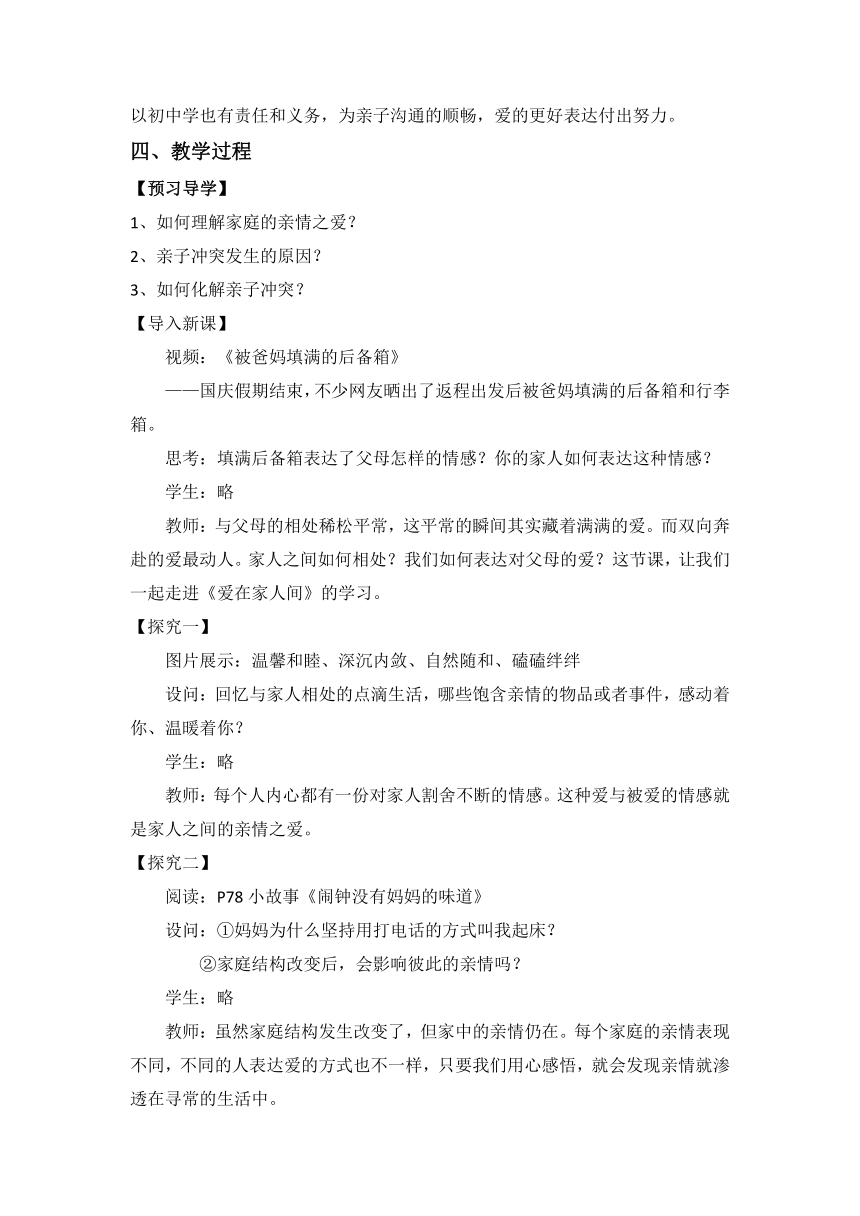 以初中学也有责任和义务，为亲子沟通的顺畅，爱的更好表达付出努力。

四、教学过程

【预习导学】

1、如何理解家庭的亲情之爱？

2、亲子冲突发生的原因？

3、如何化解亲子冲突？

【导入新课】

视频：《被爸妈填满的后备箱》

——国庆假期结束，不少网友晒出了返程出发后被爸妈填满的后备箱和行李箱。

思考：填满后备箱表达了父母怎样的情感？你的家人如何表达这种情感？

学生：略

教师：与父母的相处稀松平常，这平常的瞬间其实藏着满满的爱。而双向奔赴的爱最动人。家人之间如何相处？我们如何表达对父母的爱？这节课，让我们一起走进《爱在家人间》的学习。

【探究一】

图片展示：温馨和睦、深沉内敛、自然随和、磕磕绊绊

设问：回忆与家人相处的点滴生活，哪些饱含亲情的物品或者事件，感动着你、温暖着你？

学生：略

教师：每个人内心都有一份对家人割舍不断的情感。这种爱与被爱的情感就是家人之间的亲情之爱。

【探究二】

阅读：P78 小故事《闹钟没有妈妈的味道》

设问：①妈妈为什么坚持用打电话的方式叫我起床？

②家庭结构改变后，会影响彼此的亲情吗？

学生：略

教师：虽然家庭结构发生改变了，但家中的亲情仍在。每个家庭的亲情表现不同，不同的人表达爱的方式也不一样，只要我们用心感悟，就会发现亲情就渗透在寻常的生活中。